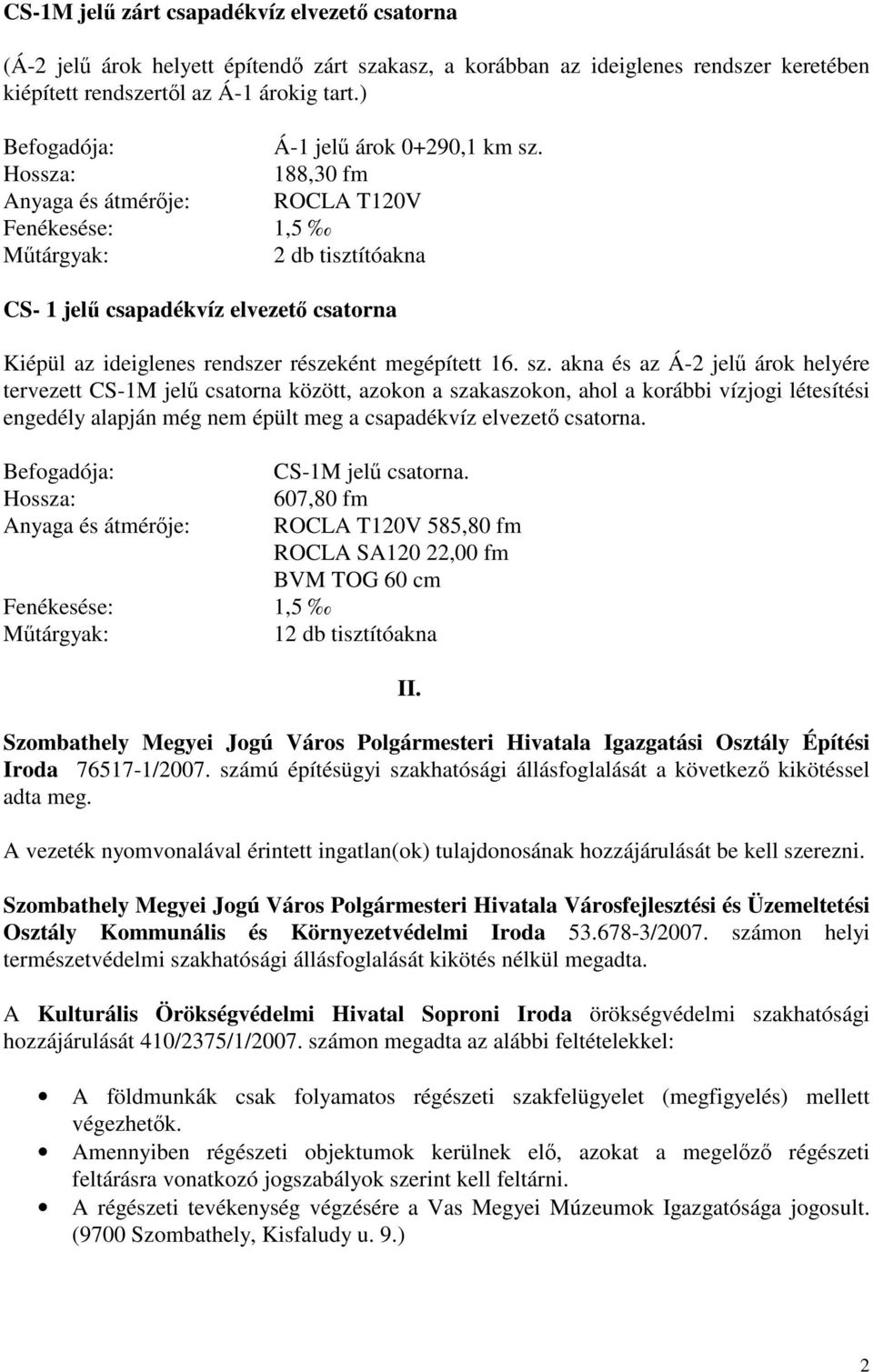 CS-1M jelű zárt csapadékvíz elvezető csatorna

(Á-2 jelű árok helyett építendő zárt szakasz, a korábban az ideiglenes rendszer keretében kiépített rendszertől az Á-1 árokig tart.)

Befogadója: Á-1 jelű árok 0+290,1 km sz.
Hossza: 188,30 fm
Anyaga és átmérője: ROCLA T120V
Fenékesése: 1,5 ‰
Műtárgyak: 2 db tisztítóakna

CS- 1 jelű csapadékvíz elvezető csatorna

Kiépül az ideiglenes rendszer részeként megépített 16. sz. akna és az Á-2 jelű árok helyére tervezett CS-1M jelű csatorna között, azokon a szakaszokon, ahol a korábbi vízjogi létesítési engedély alapján még nem épült meg a csapadékvíz elvezető csatorna.

Befogadója: CS-1M jelű csatorna.
Hossza: 607,80 fm
Anyaga és átmérője: ROCLA T120V 585,80 fm
ROCLA SA120 22,00 fm
BVM TOG 60 cm
Fenékesése: 1,5 ‰
Műtárgyak: 12 db tisztítóakna

II.

Szombathely Megyei Jogú Város Polgármesteri Hivatala Igazgatási Osztály Építési Iroda 76517-1/2007. számú építésügyi szakhatósági állásfoglalását a következő kikötéssel adta meg.

A vezeték nyomvonalával érintett ingatlan(ok) tulajdonosának hozzájárulását be kell szerezni.

Szombathely Megyei Jogú Város Polgármesteri Hivatala Városfejlesztési és Üzemeltetési Osztály Kommunális és Környezetvédelmi Iroda 53.678-3/2007. számon helyi természetvédelmi szakhatósági állásfoglalását kikötés nélkül megadta.

A Kulturális Örökségvédelmi Hivatal Soproni Iroda örökségvédelmi szakhatósági hozzájárulását 410/2375/1/2007. számon megadta az alábbi feltételekkel:

• A földmunkák csak folyamatos régészeti szakfelügyelet (megfigyelés) mellett végezhetők.
• Amennyiben régészeti objektumok kerülnek elő, azokat a megelőző régészeti feltárásra vonatkozó jogszabályok szerint kell feltárni.
• A régészeti tevékenység végzésére a Vas Megyei Múzeumok Igazgatósága jogosult. (9700 Szombathely, Kisfaludy u. 9.)

2